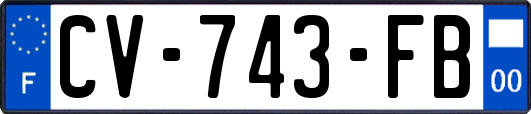 F
CV-743-FB
00